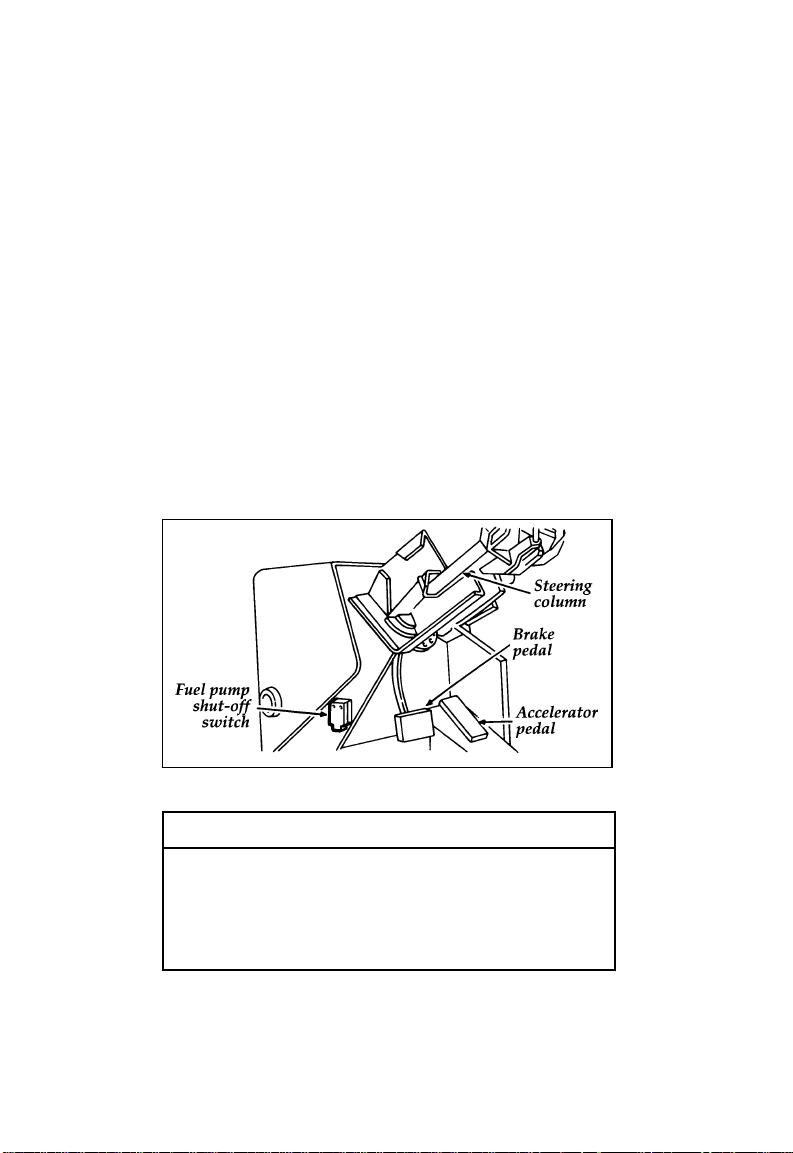 Steering column

Brake pedal

Fuel pump shut-off switch

Accelerator pedal